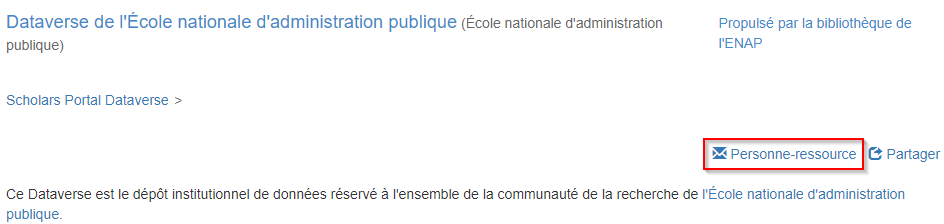 Dataverse de l'École nationale d'administration publique (École nationale d'administration publique)

Propulsé par la bibliothèque de l'ENAP

Scholars Portal Dataverse >

Personne-ressource Partager

Ce Dataverse est le dépôt institutionnel de données réservé à l'ensemble de la communauté de la recherche de l'École nationale d'administration publique.